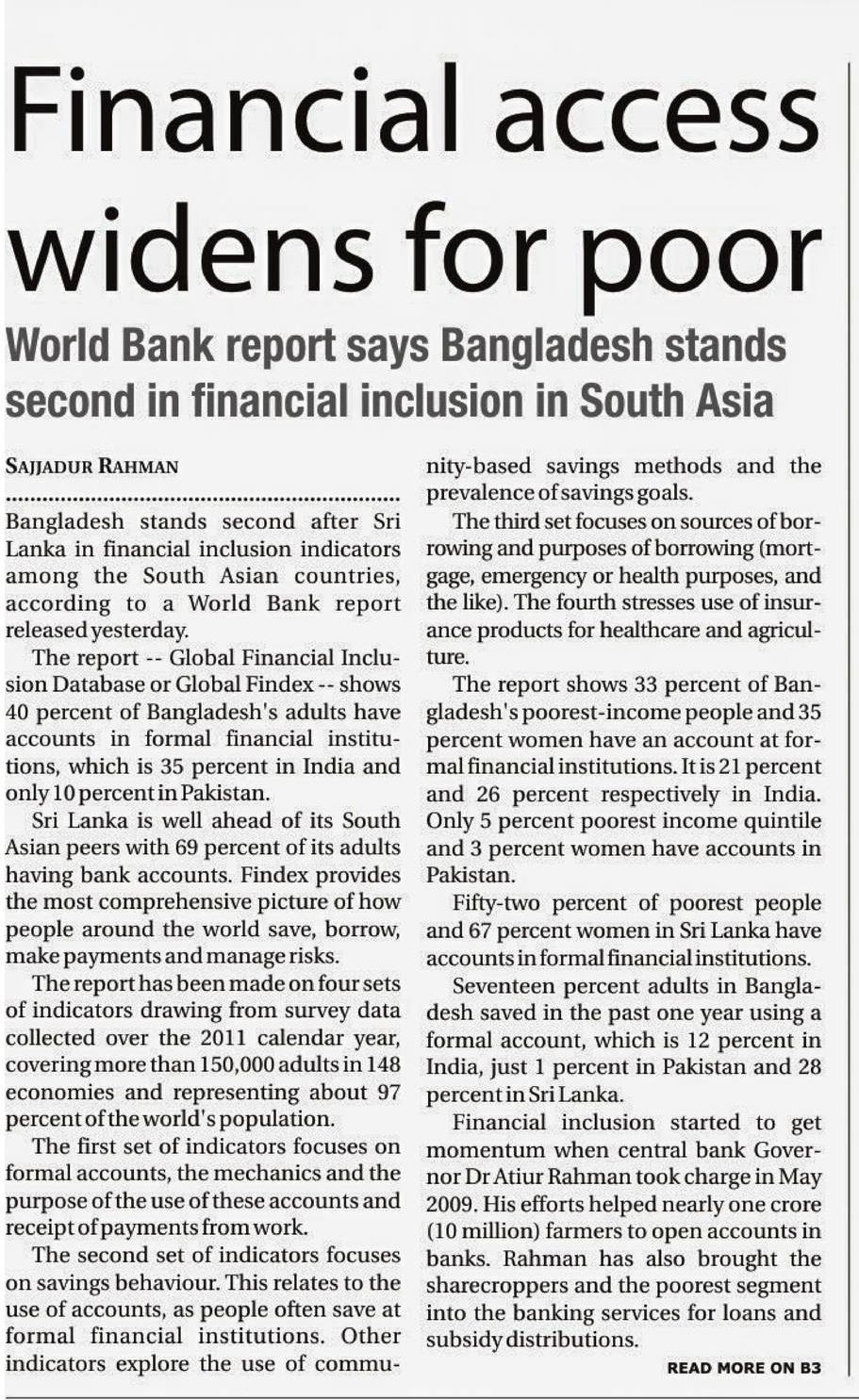 Financial access widens for poor

World Bank report says Bangladesh stands second in financial inclusion in South Asia

SAJJADUR RAHMAN

Bangladesh stands second after Sri Lanka in financial inclusion indicators among the South Asian countries, according to a World Bank report released yesterday.

The report -- Global Financial Inclusion Database or Global Findex -- shows 40 percent of Bangladesh's adults have accounts in formal financial institutions, which is 35 percent in India and only 10 percent in Pakistan.

Sri Lanka is well ahead of its South Asian peers with 69 percent of its adults having bank accounts. Findex provides the most comprehensive picture of how people around the world save, borrow, make payments and manage risks.

The report has been made on four sets of indicators drawing from survey data collected over the 2011 calendar year, covering more than 150,000 adults in 148 economies and representing about 97 percent of the world's population.

The first set of indicators focuses on formal accounts, the mechanics and the purpose of the use of these accounts and receipt of payments from work.

The second set of indicators focuses on savings behaviour. This relates to the use of accounts, as people often save at formal financial institutions. Other indicators explore the use of community-based savings methods and the prevalence of savings goals.

The third set focuses on sources of borrowing and purposes of borrowing (mortgage, emergency or health purposes, and the like). The fourth stresses use of insurance products for healthcare and agriculture.

The report shows 33 percent of Bangladesh's poorest-income people and 35 percent women have an account at formal financial institutions. It is 21 percent and 26 percent respectively in India. Only 5 percent poorest income quintile and 3 percent women have accounts in Pakistan.

Fifty-two percent of poorest people and 67 percent women in Sri Lanka have accounts in formal financial institutions.

Seventeen percent adults in Bangladesh saved in the past one year using a formal account, which is 12 percent in India, just 1 percent in Pakistan and 28 percent in Sri Lanka.

Financial inclusion started to get momentum when central bank Governor Dr Atiur Rahman took charge in May 2009. His efforts helped nearly one crore (10 million) farmers to open accounts in banks. Rahman has also brought the sharecroppers and the poorest segment into the banking services for loans and subsidy distributions.

READ MORE ON B3